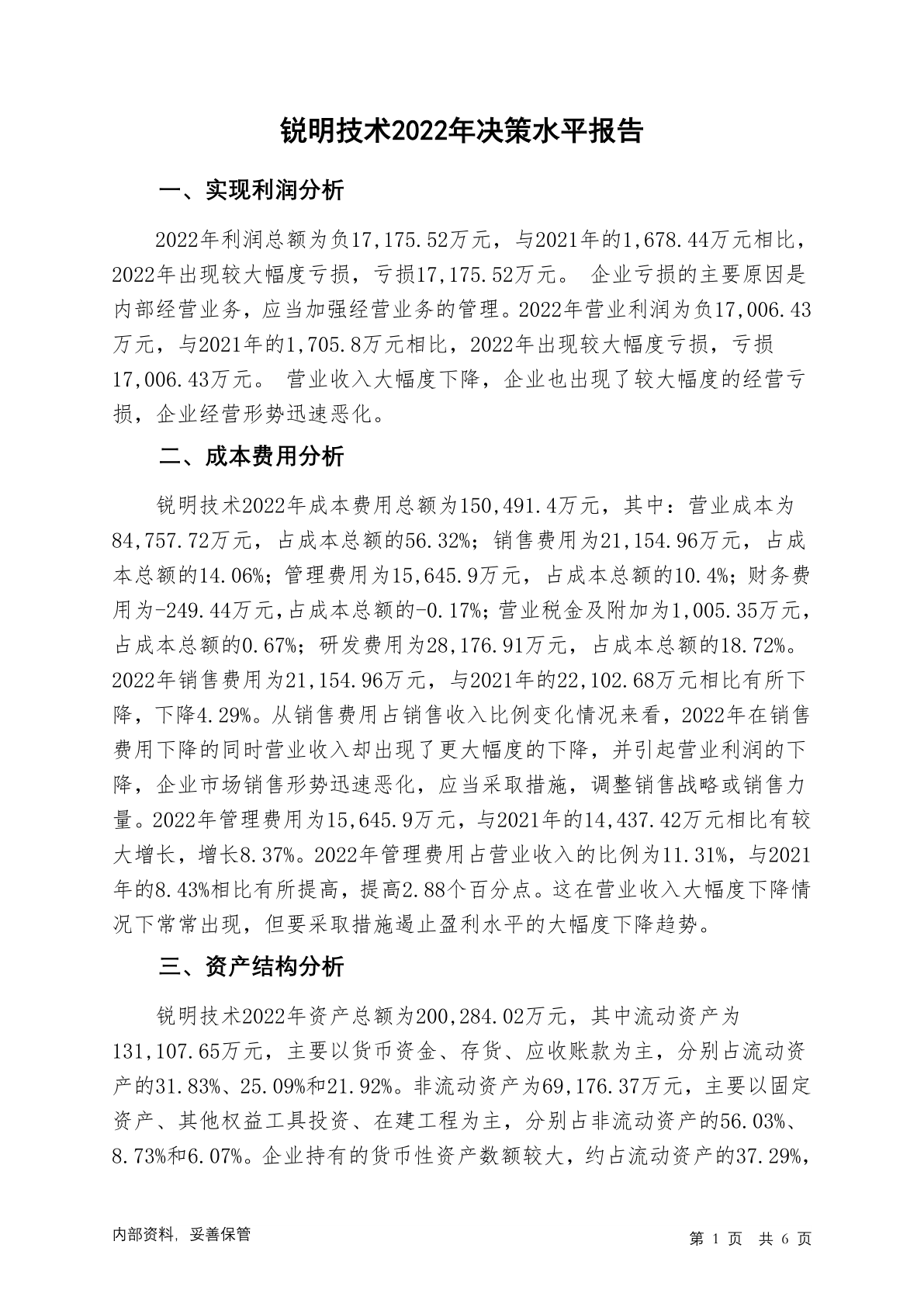 锐明技术2022年决策水平报告

一、实现利润分析

2022年利润总额为负17,175.52万元，与2021年的1,678.44万元相比，2022年出现较大幅度亏损，亏损17,175.52万元。 企业亏损的主要原因是内部经营业务，应当加强经营业务的管理。2022年营业利润为负17,006.43万元，与2021年的1,705.8万元相比，2022年出现较大幅度亏损，亏损17,006.43万元。 营业收入大幅度下降，企业也出现了较大幅度的经营亏损，企业经营形势迅速恶化。

二、成本费用分析

锐明技术2022年成本费用总额为150,491.4万元，其中：营业成本为84,757.72万元，占成本总额的56.32%；销售费用为21,154.96万元，占成本总额的14.06%；管理费用为15,645.9万元，占成本总额的10.4%；财务费用为-249.44万元，占成本总额的-0.17%；营业税金及附加为1,005.35万元，占成本总额的0.67%；研发费用为28,176.91万元，占成本总额的18.72%。2022年销售费用为21,154.96万元，与2021年的22,102.68万元相比有所下降，下降4.29%。从销售费用占销售收入比例变化情况来看，2022年在销售费用下降的同时营业收入却出现了更大幅度的下降，并引起营业利润的下降，企业市场销售形势迅速恶化，应当采取措施，调整销售战略或销售力量。2022年管理费用为15,645.9万元，与2021年的14,437.42万元相比有较大增长，增长8.37%。2022年管理费用占营业收入的比例为11.31%，与2021年的8.43%相比有所提高，提高2.88个百分点。这在营业收入大幅度下降情况下常常出现，但要采取措施遏止盈利水平的大幅度下降趋势。

三、资产结构分析

锐明技术2022年资产总额为200,284.02万元，其中流动资产为131,107.65万元，主要以货币资金、存货、应收账款为主，分别占流动资产的31.83%、25.09%和21.92%。非流动资产为69,176.37万元，主要以固定资产、其他权益工具投资、在建工程为主，分别占非流动资产的56.03%、8.73%和6.07%。企业持有的货币性资产数额较大，约占流动资产的37.29%，

内部资料，妥善保管

第 1 页 共 6 页